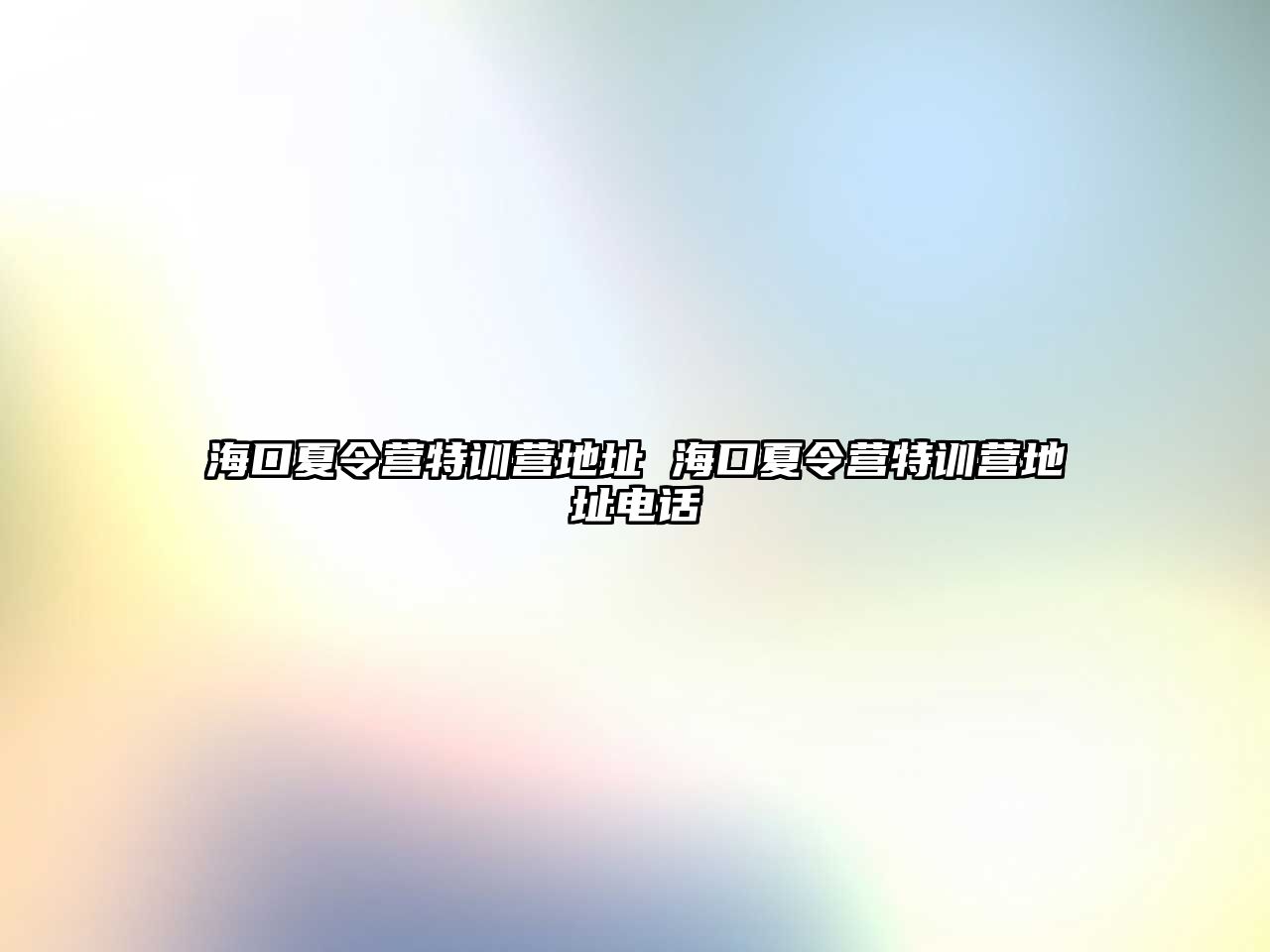 海口夏令营特训营地址 海口夏令营特训营地址电话